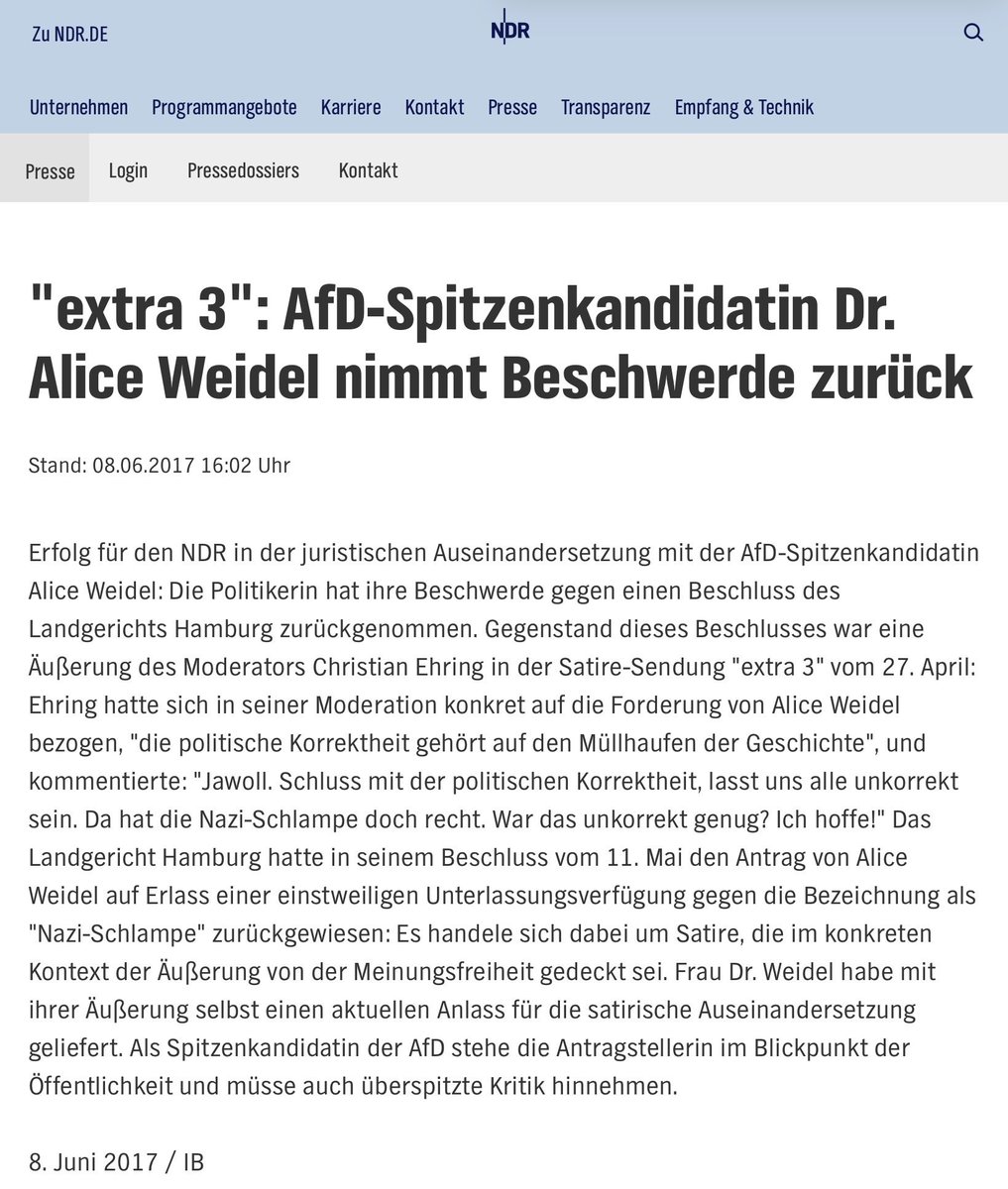 Zu NDR.DE

NDR

Unternehmen Programmangebote Karriere Kontakt Presse Transparenz Empfang & Technik

Presse Login Pressedossiers Kontakt

"extra 3": AfD-Spitzenkandidatin Dr. Alice Weidel nimmt Beschwerde zurück

Stand: 08.06.2017 16:02 Uhr

Erfolg für den NDR in der juristischen Auseinandersetzung mit der AfD-Spitzenkandidatin Alice Weidel: Die Politikerin hat ihre Beschwerde gegen einen Beschluss des Landgerichts Hamburg zurückgenommen. Gegenstand dieses Beschlusses war eine Äußerung des Moderators Christian Ehring in der Satire-Sendung "extra 3" vom 27. April: Ehring hatte sich in seiner Moderation konkret auf die Forderung von Alice Weidel bezogen, "die politische Korrektheit gehört auf den Müllhaufen der Geschichte", und kommentierte: "Jawoll. Schluss mit der politischen Korrektheit, lasst uns alle unkorrekt sein. Da hat die Nazi-Schlampe doch recht. War das unkorrekt genug? Ich hoffe!" Das Landgericht Hamburg hatte in seinem Beschluss vom 11. Mai den Antrag von Alice Weidel auf Erlass einer einstweiligen Unterlassungsverfügung gegen die Bezeichnung als "Nazi-Schlampe" zurückgewiesen: Es handele sich dabei um Satire, die im konkreten Kontext der Äußerung von der Meinungsfreiheit gedeckt sei. Frau Dr. Weidel habe mit ihrer Äußerung selbst einen aktuellen Anlass für die satirische Auseinandersetzung geliefert. Als Spitzenkandidatin der AfD stehe die Antragstellerin im Blickpunkt der Öffentlichkeit und müsse auch überspitzte Kritik hinnehmen.

8. Juni 2017 / IB